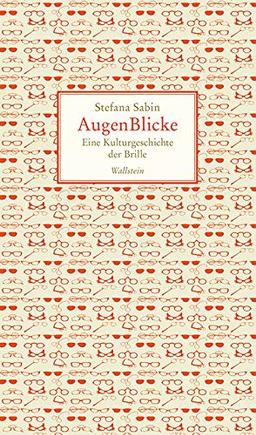 Stefana Sabin

AugenBlicke

Eine Kulturgeschichte der Brille

Wallstein